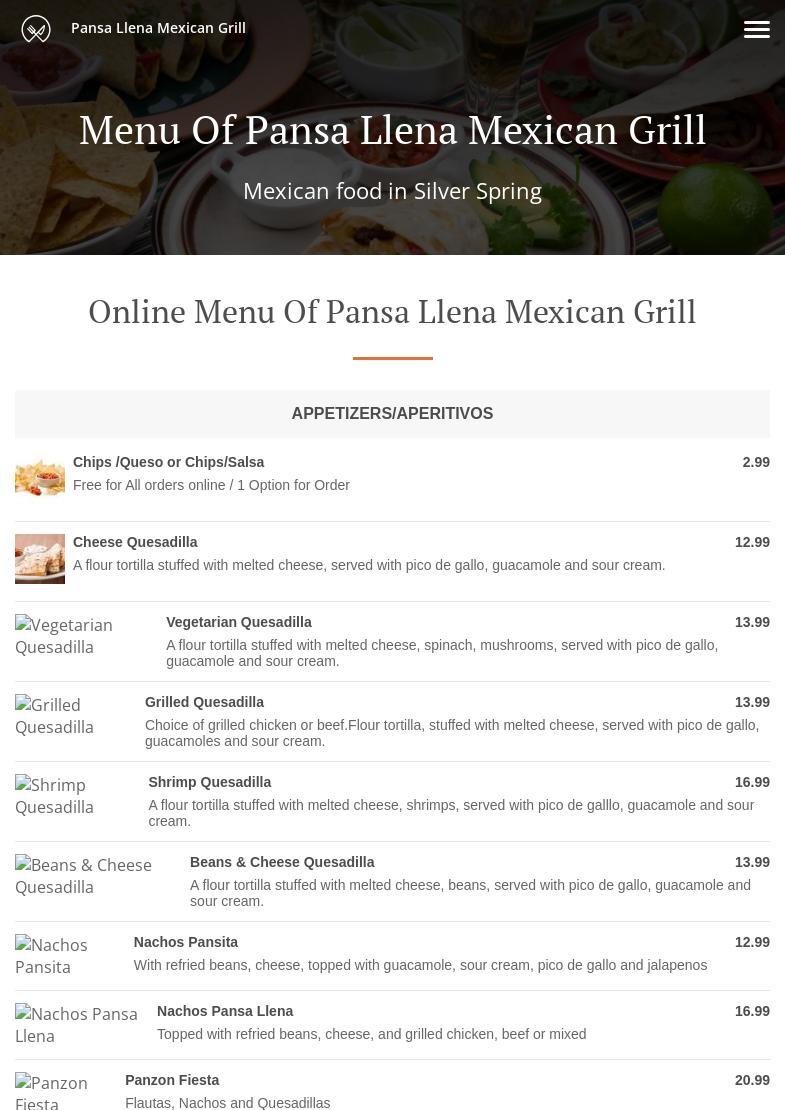 Pansa Llena Mexican Grill

Menu Of Pansa Llena Mexican Grill

Mexican food in Silver Spring

Online Menu Of Pansa Llena Mexican Grill

APPETIZERS/APERITIVOS

Chips /Queso or Chips/Salsa 2.99
Free for All orders online / 1 Option for Order

Cheese Quesadilla 12.99
A flour tortilla stuffed with melted cheese, served with pico de gallo, guacamole and sour cream.

Vegetarian Quesadilla

Vegetarian Quesadilla 13.99
A flour tortilla stuffed with melted cheese, spinach, mushrooms, served with pico de gallo, guacamole and sour cream.

Grilled Quesadilla

Grilled Quesadilla 13.99
Choice of grilled chicken or beef.Flour tortilla, stuffed with melted cheese, served with pico de gallo, guacamoles and sour cream.

Shrimp Quesadilla

Shrimp Quesadilla 16.99
A flour tortilla stuffed with melted cheese, shrimps, served with pico de galllo, guacamole and sour cream.

Beans & Cheese Quesadilla

Beans & Cheese Quesadilla 13.99
A flour tortilla stuffed with melted cheese, beans, served with pico de gallo, guacamole and sour cream.

Nachos Pansita

Nachos Pansita 12.99
With refried beans, cheese, topped with guacamole, sour cream, pico de gallo and jalapenos

Nachos Pansa Llena

Nachos Pansa Llena 16.99
Topped with refried beans, cheese, and grilled chicken, beef or mixed

Panzon Fiesta

Panzon Fiesta 20.99
Flautas, Nachos and Quesadillas